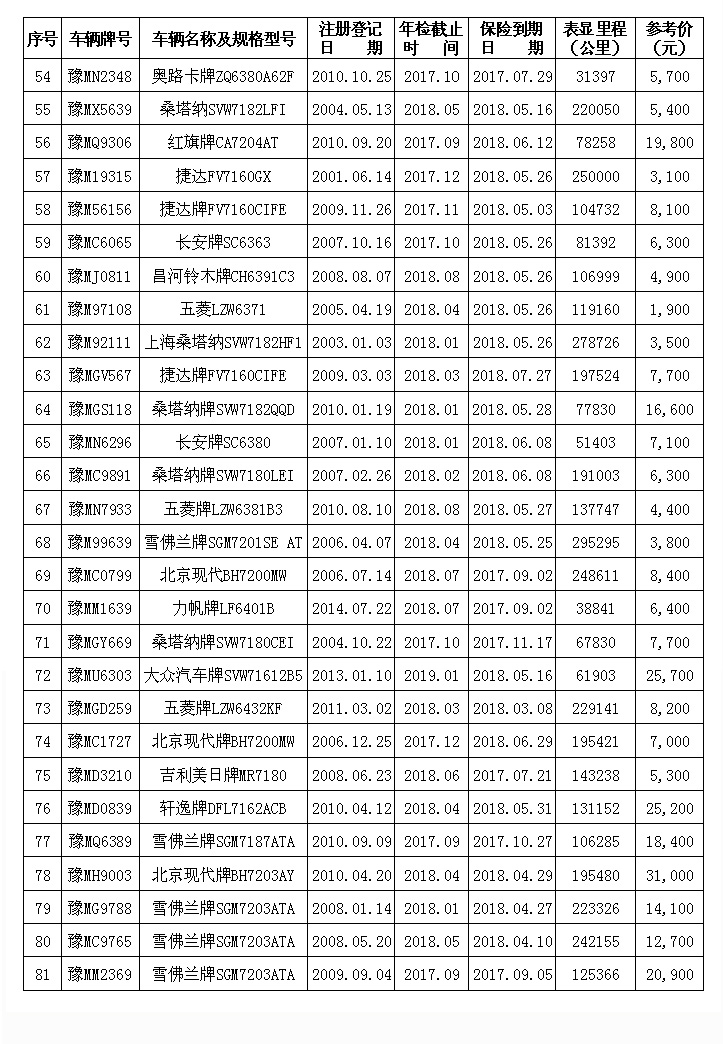 | 序号 | 车辆牌号 | 车辆名称及规格型号 | 注册登记日期 | 年检截止时间 | 保险到期日期 | 表显里程（公里） | 参考价（元） |
|---|---|---|---|---|---|---|---|
| 54 | 豫MN2348 | 奥路卡牌ZQ6380A62F | 2010.10.25 | 2017.10 | 2017.07.29 | 31397 | 5,700 |
| 55 | 豫MX5639 | 桑塔纳SVW7182LFI | 2004.05.13 | 2018.05 | 2018.05.16 | 220050 | 5,400 |
| 56 | 豫MQ9306 | 红旗牌CA7204AT | 2010.09.20 | 2017.09 | 2018.06.12 | 78258 | 19,800 |
| 57 | 豫M19315 | 捷达FV7160GX | 2001.06.14 | 2017.12 | 2018.05.26 | 250000 | 3,100 |
| 58 | 豫M56156 | 捷达牌FV7160CIFE | 2009.11.26 | 2017.11 | 2018.05.03 | 104732 | 8,100 |
| 59 | 豫MC6065 | 长安牌SC6363 | 2007.10.16 | 2017.10 | 2018.05.26 | 81392 | 6,300 |
| 60 | 豫MJ0811 | 昌河铃木牌CH6391C3 | 2008.08.07 | 2018.08 | 2018.05.26 | 106999 | 4,900 |
| 61 | 豫M97108 | 五菱LZW6371 | 2005.04.19 | 2018.04 | 2018.05.26 | 119160 | 1,900 |
| 62 | 豫M92111 | 上海桑塔纳SVW7182HF1 | 2003.01.03 | 2018.01 | 2018.05.26 | 278726 | 3,500 |
| 63 | 豫MGV567 | 捷达牌FV7160CIFE | 2009.03.03 | 2018.03 | 2018.07.27 | 197524 | 7,700 |
| 64 | 豫MGS118 | 桑塔纳牌SVW7182QQD | 2010.01.19 | 2018.01 | 2018.05.28 | 77830 | 16,600 |
| 65 | 豫MN6296 | 长安牌SC6380 | 2007.01.10 | 2018.01 | 2018.06.08 | 51403 | 7,100 |
| 66 | 豫MC9891 | 桑塔纳牌SVW7180LEI | 2007.02.26 | 2018.02 | 2018.06.08 | 191003 | 6,300 |
| 67 | 豫MN7933 | 五菱牌LZW6381B3 | 2010.08.10 | 2018.08 | 2018.05.27 | 137747 | 4,400 |
| 68 | 豫M99639 | 雪佛兰牌SGM7201SE AT | 2006.04.07 | 2018.04 | 2018.05.25 | 295295 | 3,800 |
| 69 | 豫MC0799 | 北京现代BH7200MW | 2006.07.14 | 2018.07 | 2017.09.02 | 248611 | 8,400 |
| 70 | 豫MM1639 | 力帆牌LF6401B | 2014.07.22 | 2018.07 | 2017.09.02 | 38841 | 6,400 |
| 71 | 豫MGY669 | 桑塔纳牌SVW7180CEI | 2004.10.22 | 2017.10 | 2017.11.17 | 67830 | 7,700 |
| 72 | 豫MU6303 | 大众汽车牌SVW71612B5 | 2013.01.10 | 2019.01 | 2018.05.16 | 61903 | 25,700 |
| 73 | 豫MGD259 | 五菱牌LZW6432KF | 2011.03.02 | 2018.03 | 2018.03.08 | 229141 | 8,200 |
| 74 | 豫MC1727 | 北京现代牌BH7200MW | 2006.12.25 | 2017.12 | 2018.06.29 | 195421 | 7,000 |
| 75 | 豫MD3210 | 吉利美日牌MR7180 | 2008.06.23 | 2018.06 | 2017.07.21 | 143238 | 5,300 |
| 76 | 豫MD0839 | 轩逸牌DFL7162ACB | 2010.04.12 | 2018.04 | 2018.05.31 | 131152 | 25,200 |
| 77 | 豫MQ6389 | 雪佛兰牌SGM7187ATA | 2010.09.09 | 2017.09 | 2017.10.27 | 106285 | 18,400 |
| 78 | 豫MH9003 | 北京现代牌BH7203AY | 2010.04.20 | 2018.04 | 2018.04.29 | 195480 | 31,000 |
| 79 | 豫MG9788 | 雪佛兰牌SGM7203ATA | 2008.01.14 | 2018.01 | 2018.04.27 | 223326 | 14,100 |
| 80 | 豫MC9765 | 雪佛兰牌SGM7203ATA | 2008.05.20 | 2018.05 | 2018.04.10 | 242155 | 12,700 |
| 81 | 豫MM2369 | 雪佛兰牌SGM7203ATA | 2009.09.04 | 2017.09 | 2017.09.05 | 125366 | 20,900 |